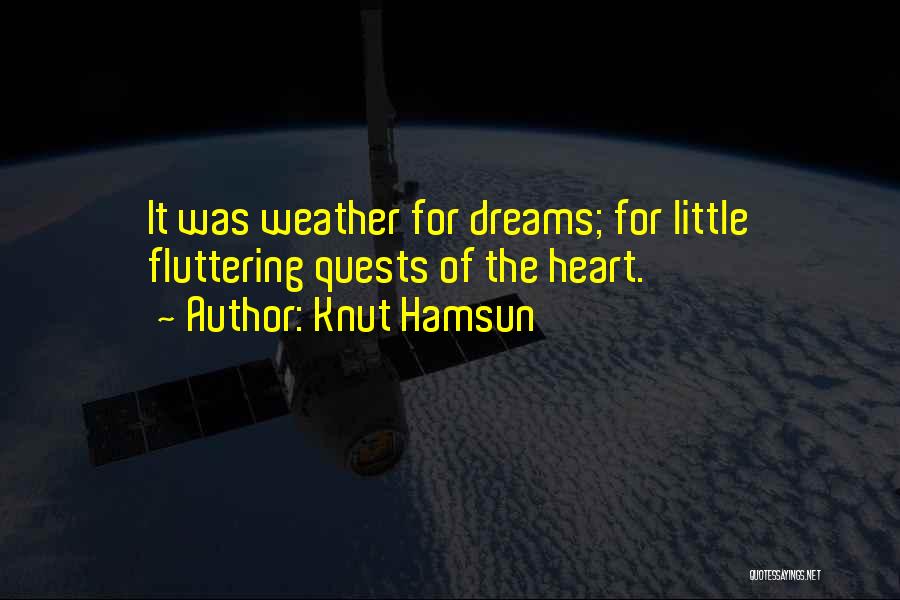 It was weather for dreams; for little fluttering quests of the heart.
~ Author: Knut Hamsun

QUOTESSAYINGS.NET